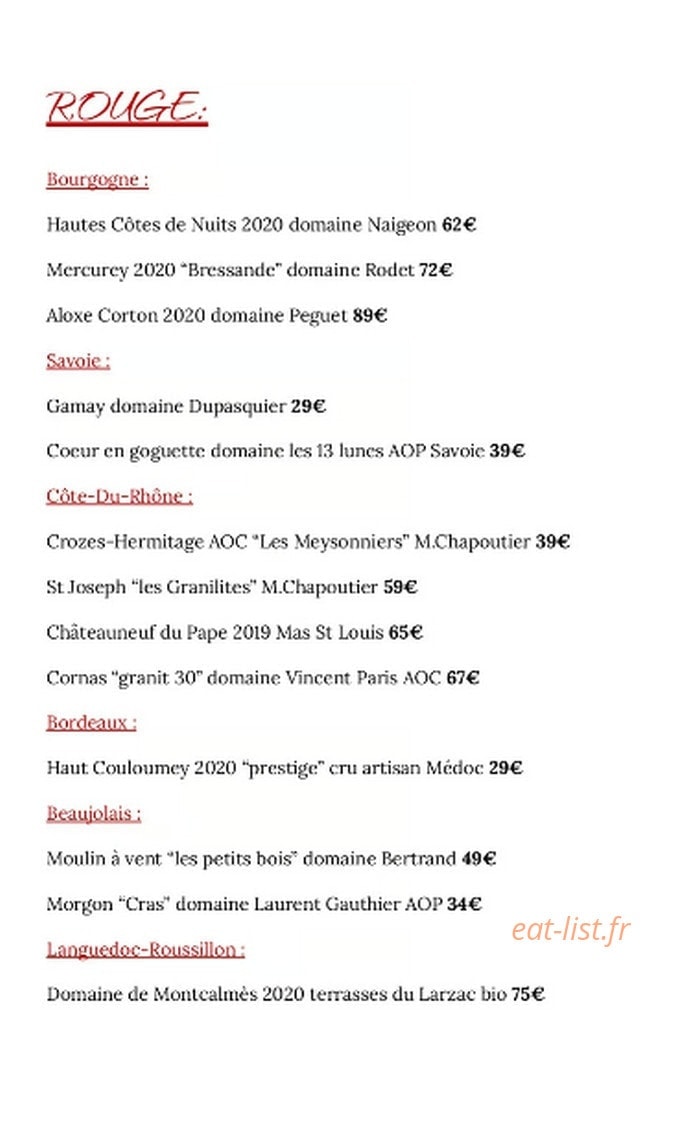 ROUGE:

Bourgogne :

Hautes Côtes de Nuits 2020 domaine Naigeon 62€

Mercurey 2020 "Bressande" domaine Rodet 72€

Aloxe Corton 2020 domaine Peguet 89€

Savoie :

Gamay domaine Dupasquier 29€

Coeur en goguette domaine les 13 lunes AOP Savoie 39€

Côte-Du-Rhône :

Crozes-Hermitage AOC "Les Meysonniers" M.Chapoutier 39€

St Joseph "les Granilites" M.Chapoutier 59€

Châteauneuf du Pape 2019 Mas St Louis 65€

Cornas "granit 30" domaine Vincent Paris AOC 67€

Bordeaux :

Haut Couloumey 2020 "prestige" cru artisan Médoc 29€

Beaujolais :

Moulin à vent "les petits bois" domaine Bertrand 49€

Morgon "Cras" domaine Laurent Gauthier AOP 34€

Languedoc-Roussillon :

Domaine de Montcalmès 2020 terrasses du Larzac bio 75€

eat-list.fr